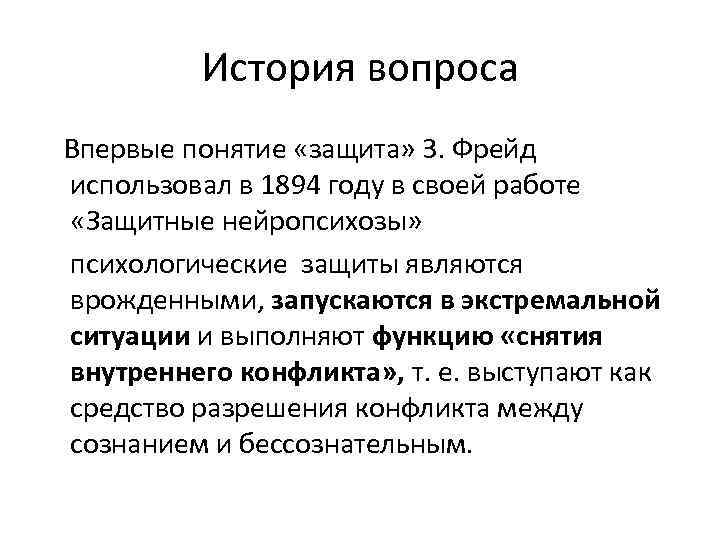 История вопроса

Впервые понятие «защита» З. Фрейд использовал в 1894 году в своей работе «Защитные нейропсихозы»

психологические защиты являются врожденными, запускаются в экстремальной ситуации и выполняют функцию «снятия внутреннего конфликта», т. е. выступают как средство разрешения конфликта между сознанием и бессознательным.